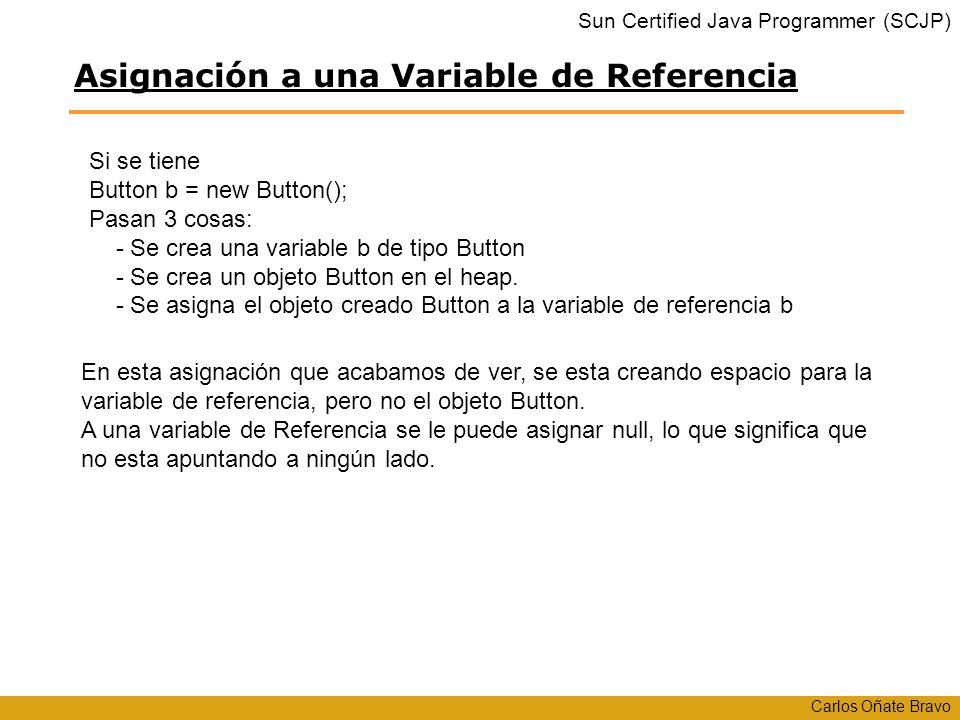 Sun Certified Java Programmer (SCJP)

Asignación a una Variable de Referencia

Si se tiene
Button b = new Button();
Pasan 3 cosas:
- Se crea una variable b de tipo Button
- Se crea un objeto Button en el heap.
- Se asigna el objeto creado Button a la variable de referencia b

En esta asignación que acabamos de ver, se esta creando espacio para la variable de referencia, pero no el objeto Button.
A una variable de Referencia se le puede asignar null, lo que significa que no esta apuntando a ningún lado.

Carlos Oñate Bravo